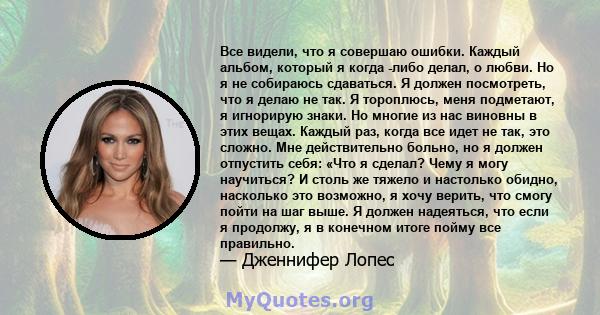 Все видели, что я совершаю ошибки. Каждый альбом, который я когда -либо делал, о любви. Но я не собираюсь сдаваться. Я должен посмотреть, что я делаю не так. Я тороплюсь, меня подметают, я игнорирую знаки. Но многие из нас виновны в этих вещах. Каждый раз, когда все идет не так, это сложно. Мне действительно больно, но я должен отпустить себя: «Что я сделал? Чему я могу научиться? И столь же тяжело и настолько обидно, насколько это возможно, я хочу верить, что смогу пойти на шаг выше. Я должен надеяться, что если я продолжу, я в конечном итоге пойму все правильно.
— Дженнифер Лопес

MyQuotes.org